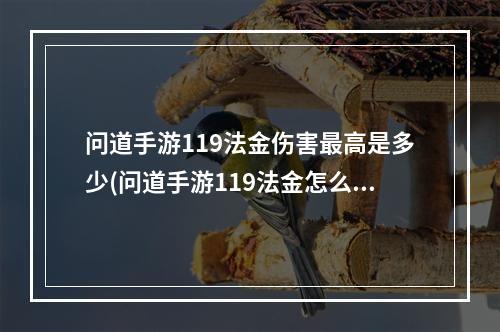 问道手游119法金伤害最高是多少(问道手游119法金怎么...